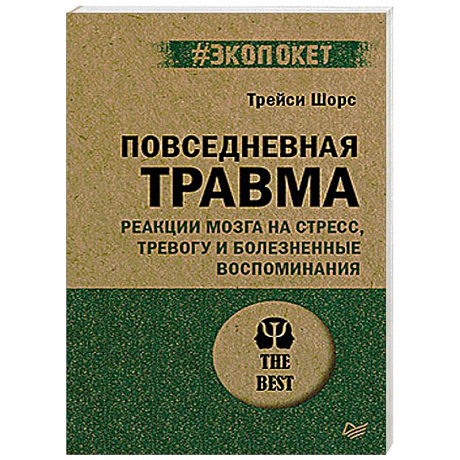 #ЭКОПОКЕТ

Трейси Шорс

ПОВСЕДНЕВНАЯ ТРАВМА

РЕАКЦИИ МОЗГА НА СТРЕСС, ТРЕВОГУ И БОЛЕЗНЕННЫЕ ВОСПОМИНАНИЯ

THE BEST